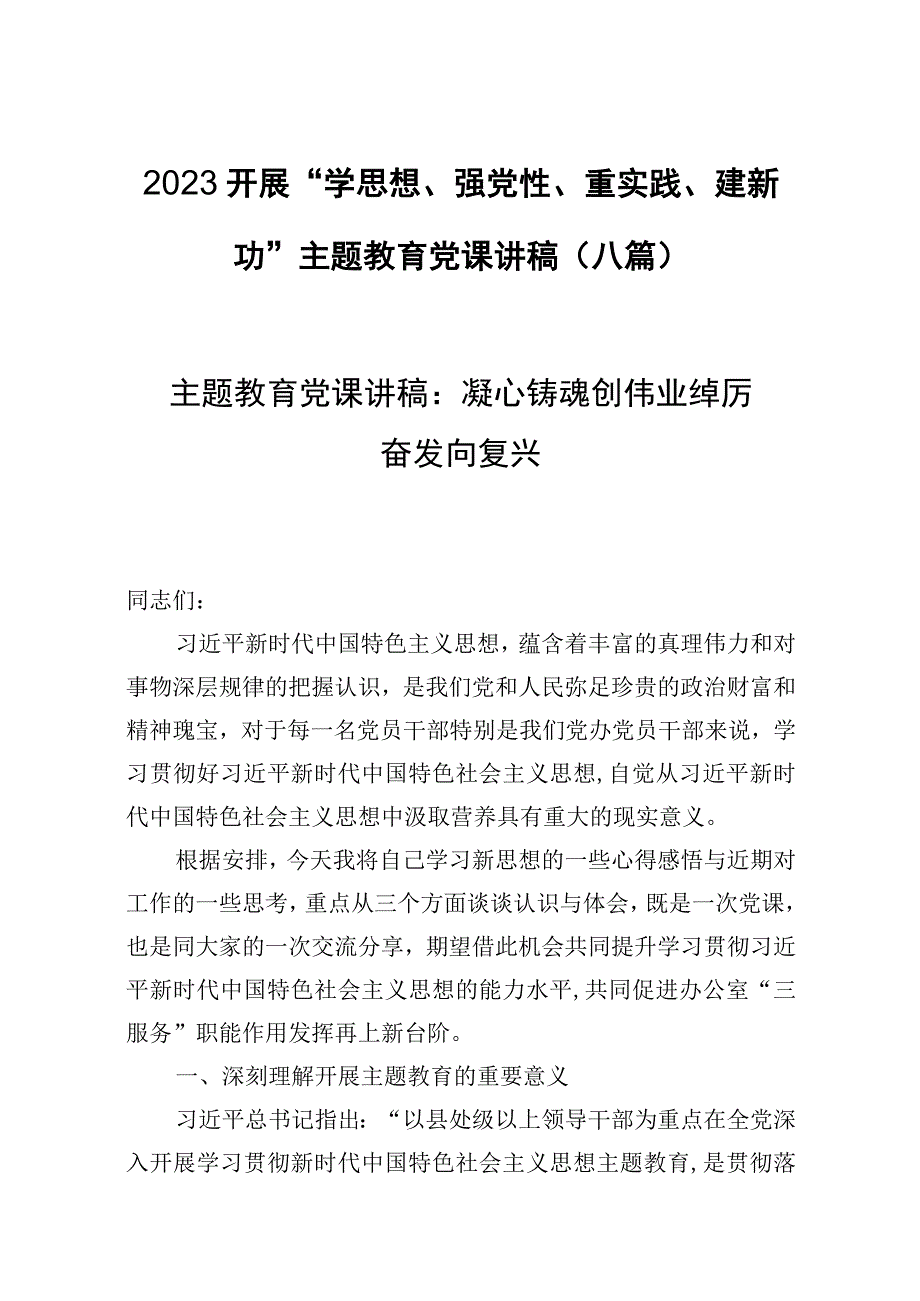 2023开展“学思想、强党性、重实践、建新功”主题教育党课讲稿（八篇）

主题教育党课讲稿：凝心铸魂创伟业绰厉奋发向复兴

同志们：

习近平新时代中国特色主义思想，蕴含着丰富的真理伟力和对事物深层规律的把握认识，是我们党和人民弥足珍贵的政治财富和精神瑰宝，对于每一名党员干部特别是我们党办党员干部来说，学习贯彻好习近平新时代中国特色社会主义思想，自觉从习近平新时代中国特色社会主义思想中汲取营养具有重大的现实意义。

根据安排，今天我将自己学习新思想的一些心得感悟与近期对工作的一些思考，重点从三个方面谈谈认识与体会，既是一次党课，也是同大家的一次交流分享，期望借此机会共同提升学习贯彻习近平新时代中国特色社会主义思想的能力水平，共同促进办公室“三服务”职能作用发挥再上新台阶。

一、深刻理解开展主题教育的重要意义

习近平总书记指出：“以县处级以上领导干部为重点在全党深入开展学习贯彻新时代中国特色社会主义思想主题教育，是贯彻落